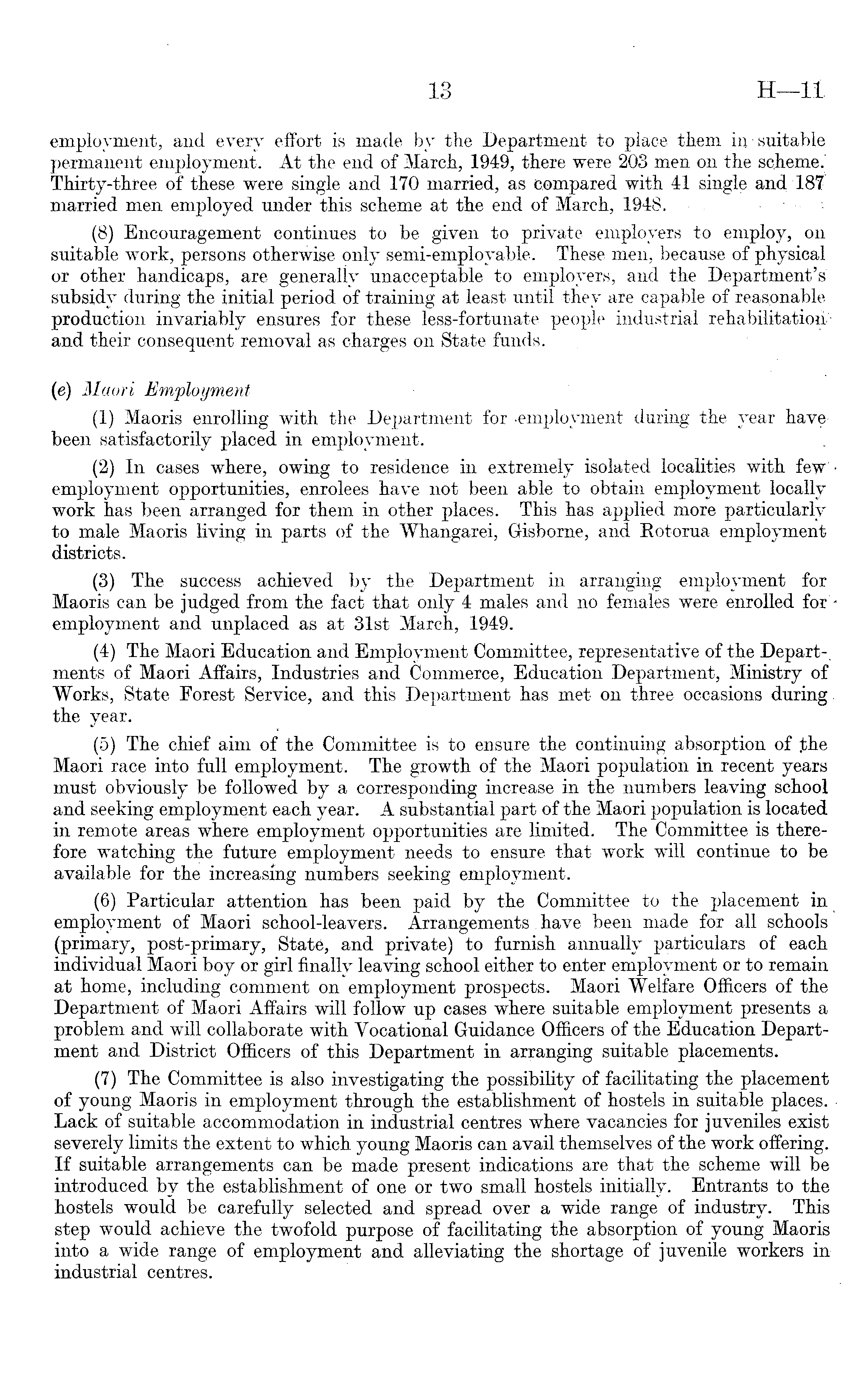 13 H—11

employment, and every effort is made by the Department to place them in suitable permanent employment. At the end of March, 1949, there were 203 men on the scheme. Thirty-three of these were single and 170 married, as compared with 41 single and 187 married men employed under this scheme at the end of March, 1948.

(8) Encouragement continues to be given to private employers to employ, on suitable work, persons otherwise only semi-employable. These men, because of physical or other handicaps, are generally unacceptable to employers, and the Department's subsidy during the initial period of training at least until they are capable of reasonable production invariably ensures for these less-fortunate people industrial rehabilitation and their consequent removal as charges on State funds.

(e) Maori Employment

(1) Maoris enrolling with the Department for employment during the year have been satisfactorily placed in employment.

(2) In cases where, owing to residence in extremely isolated localities with few employment opportunities, enrolees have not been able to obtain employment locally work has been arranged for them in other places. This has applied more particularly to male Maoris living in parts of the Whangarei, Gisborne, and Rotorua employment districts.

(3) The success achieved by the Department in arranging employment for Maoris can be judged from the fact that only 4 males and no females were enrolled for employment and unplaced as at 31st March, 1949.

(4) The Maori Education and Employment Committee, representative of the Departments of Maori Affairs, Industries and Commerce, Education Department, Ministry of Works, State Forest Service, and this Department has met on three occasions during the year.

(5) The chief aim of the Committee is to ensure the continuing absorption of the Maori race into full employment. The growth of the Maori population in recent years must obviously be followed by a corresponding increase in the numbers leaving school and seeking employment each year. A substantial part of the Maori population is located in remote areas where employment opportunities are limited. The Committee is therefore watching the future employment needs to ensure that work will continue to be available for the increasing numbers seeking employment.

(6) Particular attention has been paid by the Committee to the placement in employment of Maori school-leavers. Arrangements have been made for all schools (primary, post-primary, State, and private) to furnish annually particulars of each individual Maori boy or girl finally leaving school either to enter employment or to remain at home, including comment on employment prospects. Maori Welfare Officers of the Department of Maori Affairs will follow up cases where suitable employment presents a problem and will collaborate with Vocational Guidance Officers of the Education Department and District Officers of this Department in arranging suitable placements.

(7) The Committee is also investigating the possibility of facilitating the placement of young Maoris in employment through the establishment of hostels in suitable places. Lack of suitable accommodation in industrial centres where vacancies for juveniles exist severely limits the extent to which young Maoris can avail themselves of the work offering. If suitable arrangements can be made present indications are that the scheme will be introduced by the establishment of one or two small hostels initially. Entrants to the hostels would be carefully selected and spread over a wide range of industry. This step would achieve the twofold purpose of facilitating the absorption of young Maoris into a wide range of employment and alleviating the shortage of juvenile workers in industrial centres.